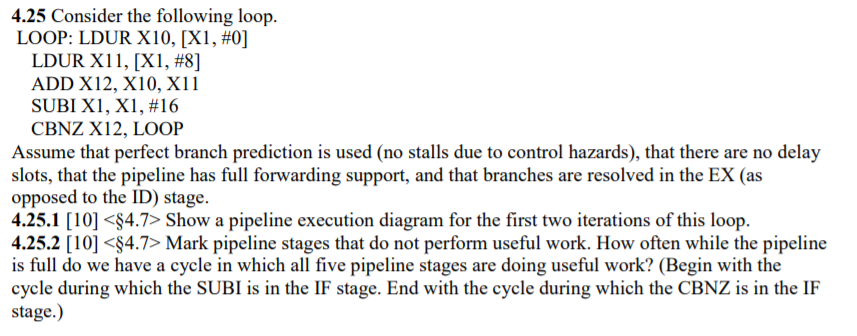 **4.25** Consider the following loop.
LOOP: LDUR X10, [X1, #0]
LDUR X11, [X1, #8]
ADD X12, X10, X11
SUBI X1, X1, #16
CBNZ X12, LOOP
Assume that perfect branch prediction is used (no stalls due to control hazards), that there are no delay slots, that the pipeline has full forwarding support, and that branches are resolved in the EX (as opposed to the ID) stage.
**4.25.1** [10] <§4.7> Show a pipeline execution diagram for the first two iterations of this loop.
**4.25.2** [10] <§4.7> Mark pipeline stages that do not perform useful work. How often while the pipeline is full do we have a cycle in which all five pipeline stages are doing useful work? (Begin with the cycle during which the SUBI is in the IF stage. End with the cycle during which the CBNZ is in the IF stage.)